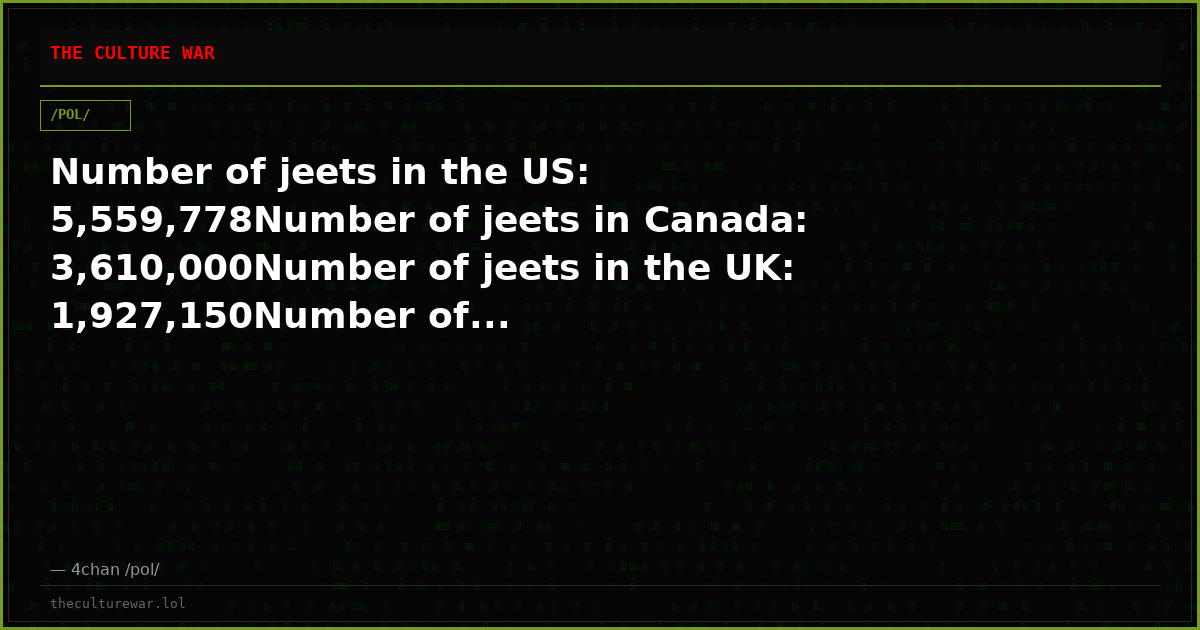 THE CULTURE WAR

/POL/

Number of jeets in the US: 5,559,778Number of jeets in Canada: 3,610,000Number of jeets in the UK: 1,927,150Number of...

— 4chan /pol/

theculturewar.lol